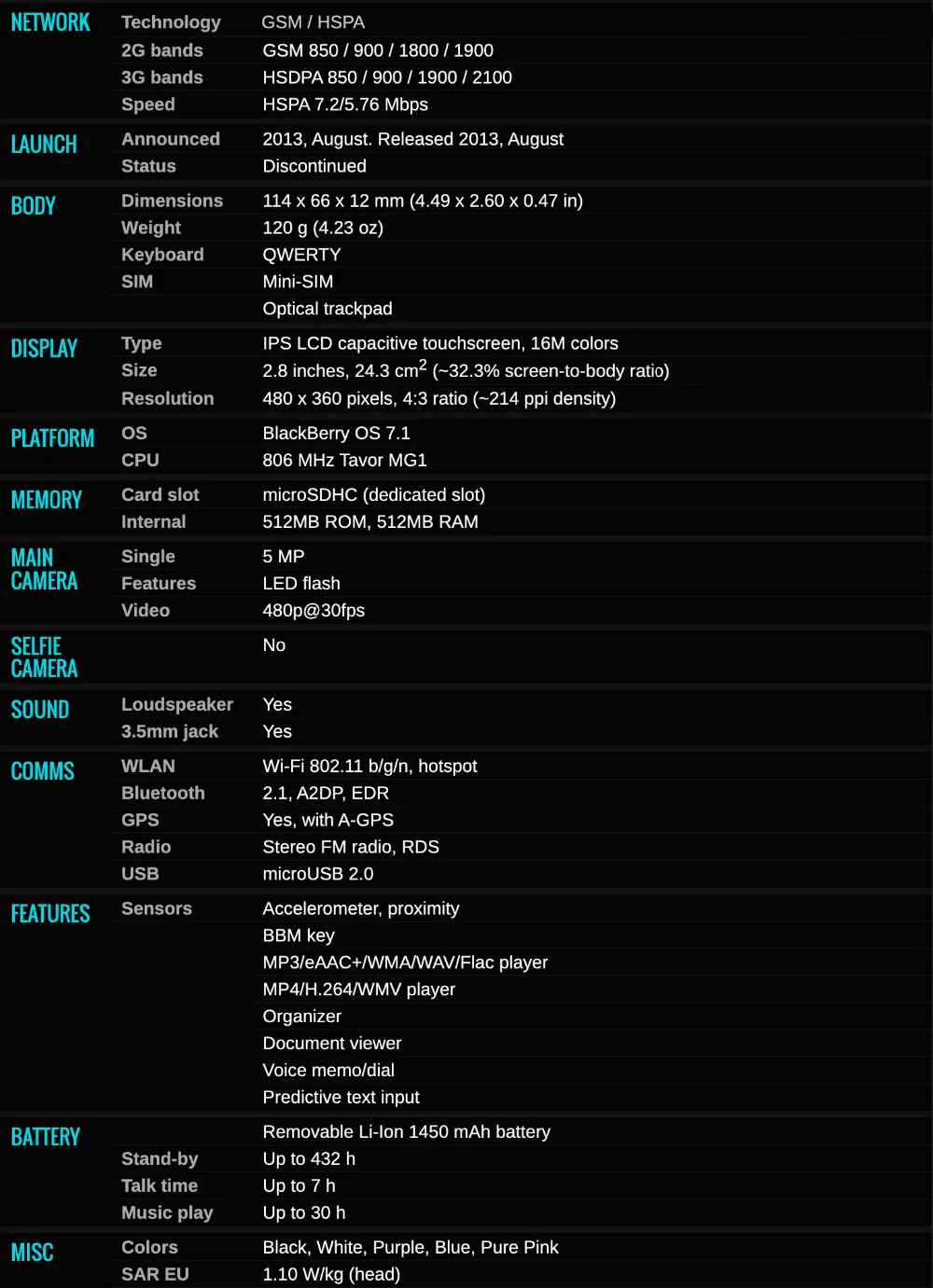 | | | |
|---|---|---|
| NETWORK | Technology | GSM / HSPA |
| | 2G bands | GSM 850 / 900 / 1800 / 1900 |
| | 3G bands | HSDPA 850 / 900 / 1900 / 2100 |
| | Speed | HSPA 7.2/5.76 Mbps |
| LAUNCH | Announced | 2013, August. Released 2013, August |
| | Status | Discontinued |
| BODY | Dimensions | 114 x 66 x 12 mm (4.49 x 2.60 x 0.47 in) |
| | Weight | 120 g (4.23 oz) |
| | Keyboard | QWERTY |
| | SIM | Mini-SIM |
| | | Optical trackpad |
| DISPLAY | Type | IPS LCD capacitive touchscreen, 16M colors |
| | Size | 2.8 inches, 24.3 $cm^2$ (~32.3% screen-to-body ratio) |
| | Resolution | 480 x 360 pixels, 4:3 ratio (~214 ppi density) |
| PLATFORM | OS | BlackBerry OS 7.1 |
| | CPU | 806 MHz Tavor MG1 |
| MEMORY | Card slot | microSDHC (dedicated slot) |
| | Internal | 512MB ROM, 512MB RAM |
| MAIN CAMERA | Single | 5 MP |
| | Features | LED flash |
| | Video | 480p@30fps |
| SELFIE CAMERA | | No |
| SOUND | Loudspeaker | Yes |
| | 3.5mm jack | Yes |
| COMMS | WLAN | Wi-Fi 802.11 b/g/n, hotspot |
| | Bluetooth | 2.1, A2DP, EDR |
| | GPS | Yes, with A-GPS |
| | Radio | Stereo FM radio, RDS |
| | USB | microUSB 2.0 |
| FEATURES | Sensors | Accelerometer, proximity |
| | | BBM key |
| | | MP3/eAAC+/WMA/WAV/Flac player |
| | | MP4/H.264/WMV player |
| | | Organizer |
| | | Document viewer |
| | | Voice memo/dial |
| | | Predictive text input |
| BATTERY | | Removable Li-Ion 1450 mAh battery |
| | Stand-by | Up to 432 h |
| | Talk time | Up to 7 h |
| | Music play | Up to 30 h |
| MISC | Colors | Black, White, Purple, Blue, Pure Pink |
| | SAR EU | 1.10 W/kg (head) |